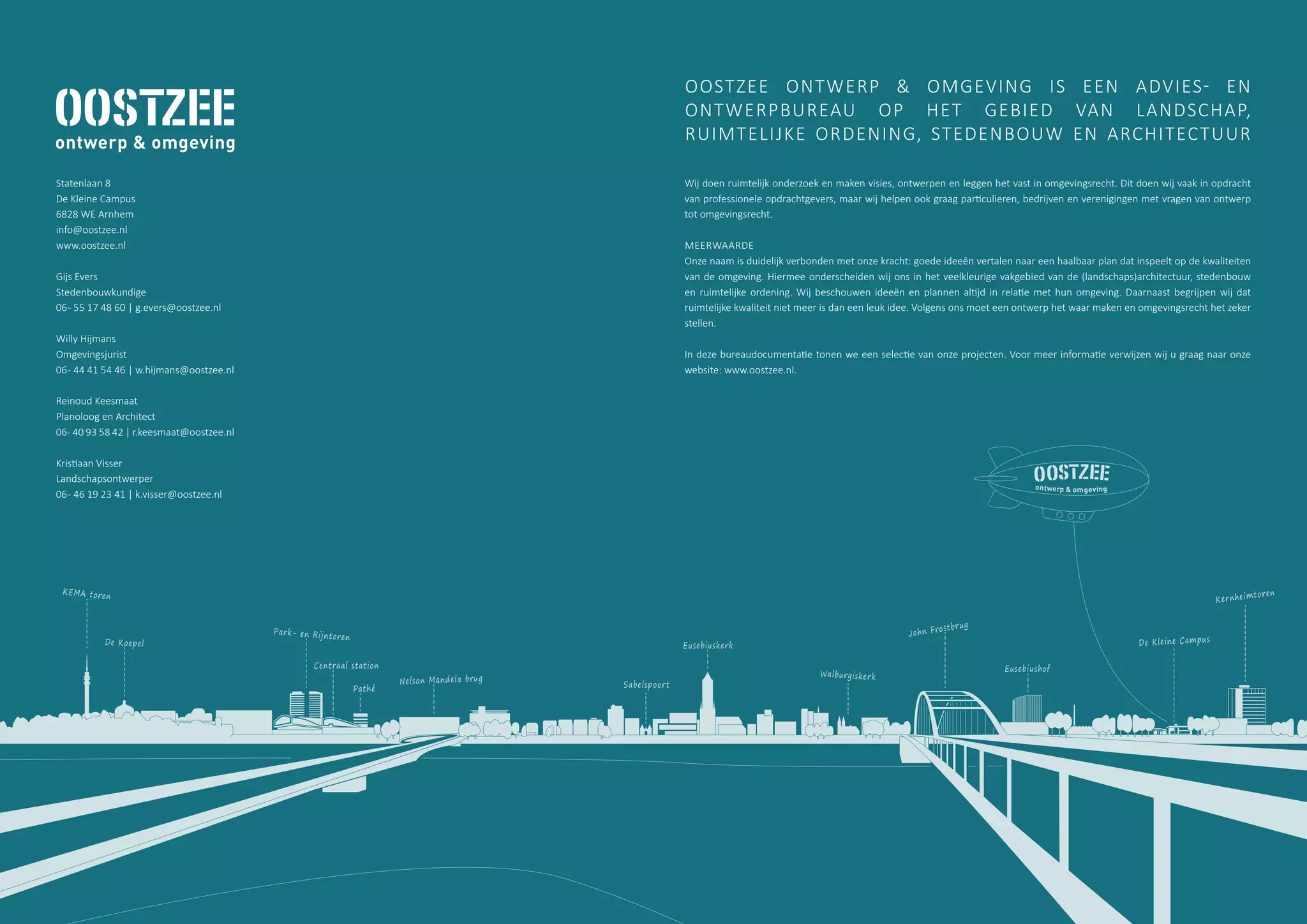 OOSTZEE
ontwerp & omgeving

Statenlaan 8
De Kleine Campus
6828 WE Arnhem
info@oostzee.nl
www.oostzee.nl

Gijs Evers
Stedenbouwkundige
06- 55 17 48 60 | g.evers@oostzee.nl

Willy Hijmans
Omgevingsjurist
06- 44 41 54 46 | w.hijmans@oostzee.nl

Reinoud Keesmaat
Planoloog en Architect
06- 40 93 58 42 | r.keesmaat@oostzee.nl

Kristiaan Visser
Landschapsontwerper
06- 46 19 23 41 | k.visser@oostzee.nl

OOSTZEE ONTWERP & OMGEVING IS EEN ADVIES- EN ONTWERPBUREAU OP HET GEBIED VAN LANDSCHAP, RUIMTELIJKE ORDENING, STEDENBOUW EN ARCHITECTUUR

Wij doen ruimtelijk onderzoek en maken visies, ontwerpen en leggen het vast in omgevingsrecht. Dit doen wij vaak in opdracht van professionele opdrachtgevers, maar wij helpen ook graag particulieren, bedrijven en verenigingen met vragen van ontwerp tot omgevingsrecht.

MEERWAARDE
Onze naam is duidelijk verbonden met onze kracht: goede ideeën vertalen naar een haalbaar plan dat inspeelt op de kwaliteiten van de omgeving. Hiermee onderscheiden wij ons in het veelkleurige vakgebied van de (landschaps)architectuur, stedenbouw en ruimtelijke ordening. Wij beschouwen ideeën en plannen altijd in relatie met hun omgeving. Daarnaast begrijpen wij dat ruimtelijke kwaliteit niet meer is dan een leuk idee. Volgens ons moet een ontwerp het waar maken en omgevingsrecht het zeker stellen.

In deze bureaudocumentatie tonen we een selectie van onze projecten. Voor meer informatie verwijzen wij u graag naar onze website: www.oostzee.nl.

OOSTZEE
ontwerp & omgeving

KEMA toren
De Koepel
Park- en Rijntoren
Centraal station
Pathé
Nelson Mandela brug
Sabelspoort
Eusebiuskerk
Walburgiskerk
John Frostbrug
Eusebiushof
De Kleine Campus
Kernheimtoren